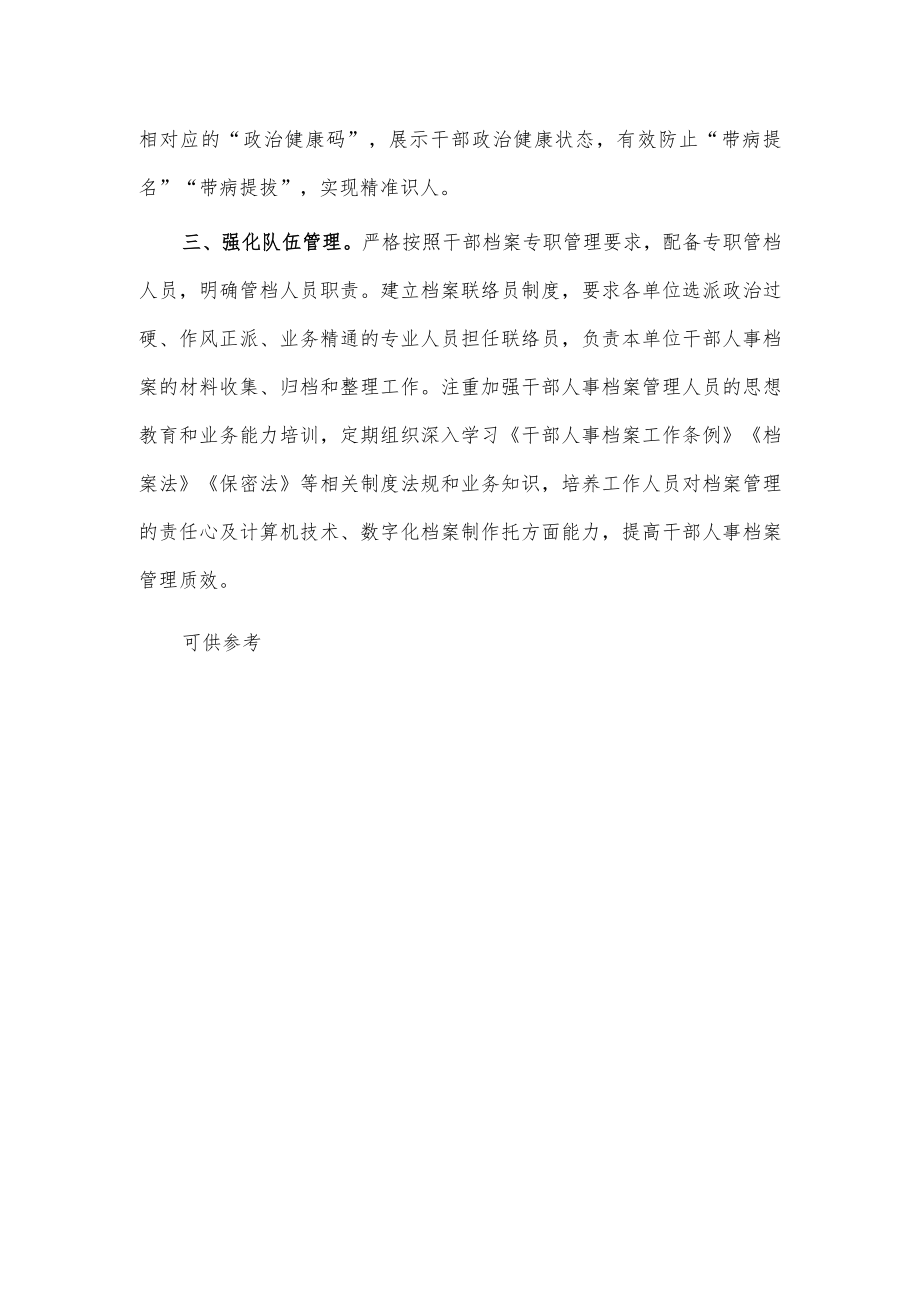 相对应的“政治健康码”，展示干部政治健康状态，有效防止“带病提名”“带病提拔”，实现精准识人。

三、强化队伍管理。严格按照干部档案专职管理要求，配备专职管档人员，明确管档人员职责。建立档案联络员制度，要求各单位选派政治过硬、作风正派、业务精通的专业人员担任联络员，负责本单位干部人事档案的材料收集、归档和整理工作。注重加强干部人事档案管理人员的思想教育和业务能力培训，定期组织深入学习《干部人事档案工作条例》《档案法》《保密法》等相关制度法规和业务知识，培养工作人员对档案管理的责任心及计算机技术、数字化档案制作托方面能力，提高干部人事档案管理质效。

可供参考